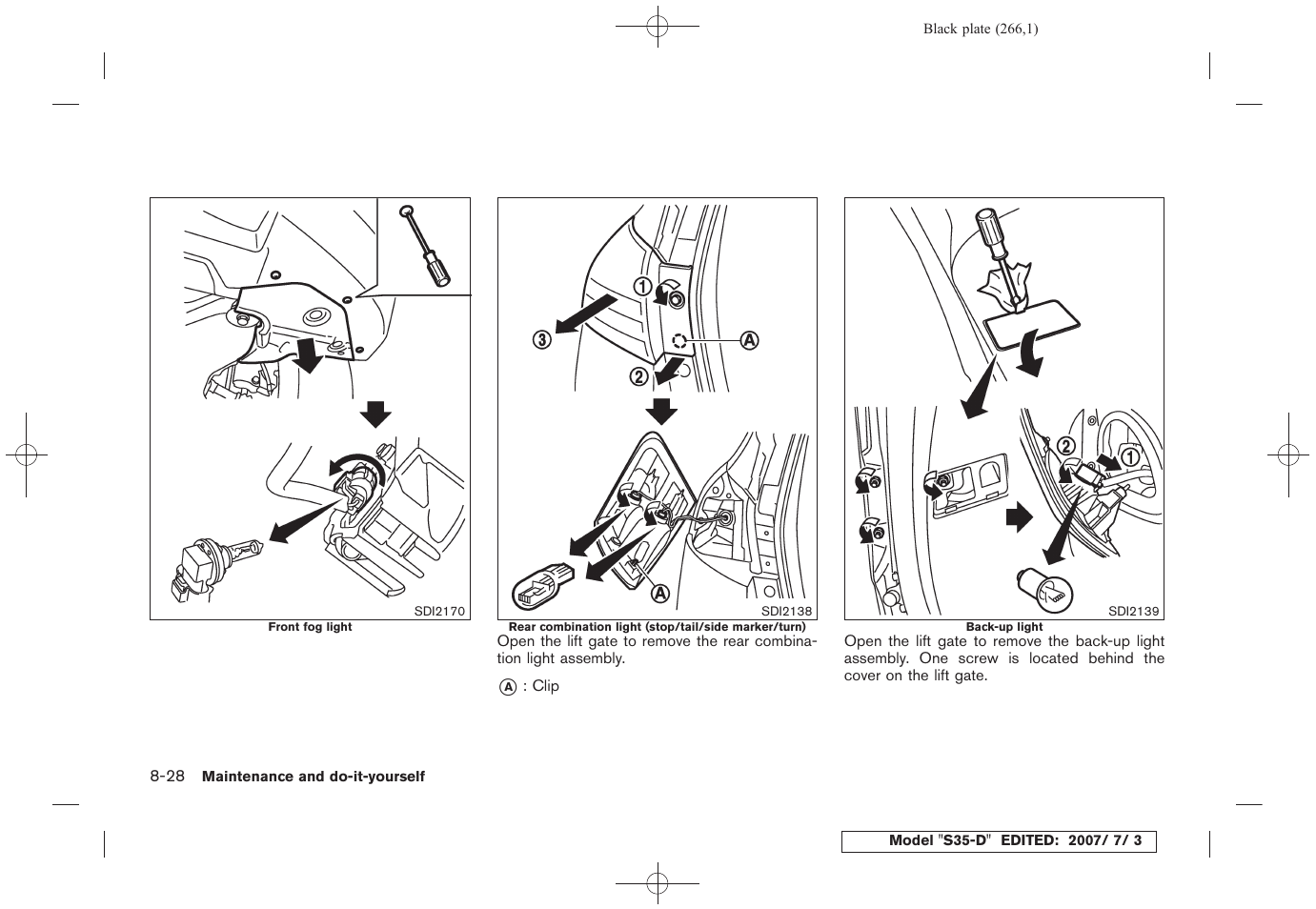 Black plate (266,1)

SDI2170

Front fog light

①
③
Ⓐ
②
Ⓐ
SDI2138

Rear combination light (stop/tail/side marker/turn)

Open the lift gate to remove the rear combination light assembly.

Ⓐ : Clip

②
①
SDI2139

Back-up light

Open the lift gate to remove the back-up light assembly. One screw is located behind the cover on the lift gate.

8-28 Maintenance and do-it-yourself

Model "S35-D" EDITED: 2007/ 7/ 3